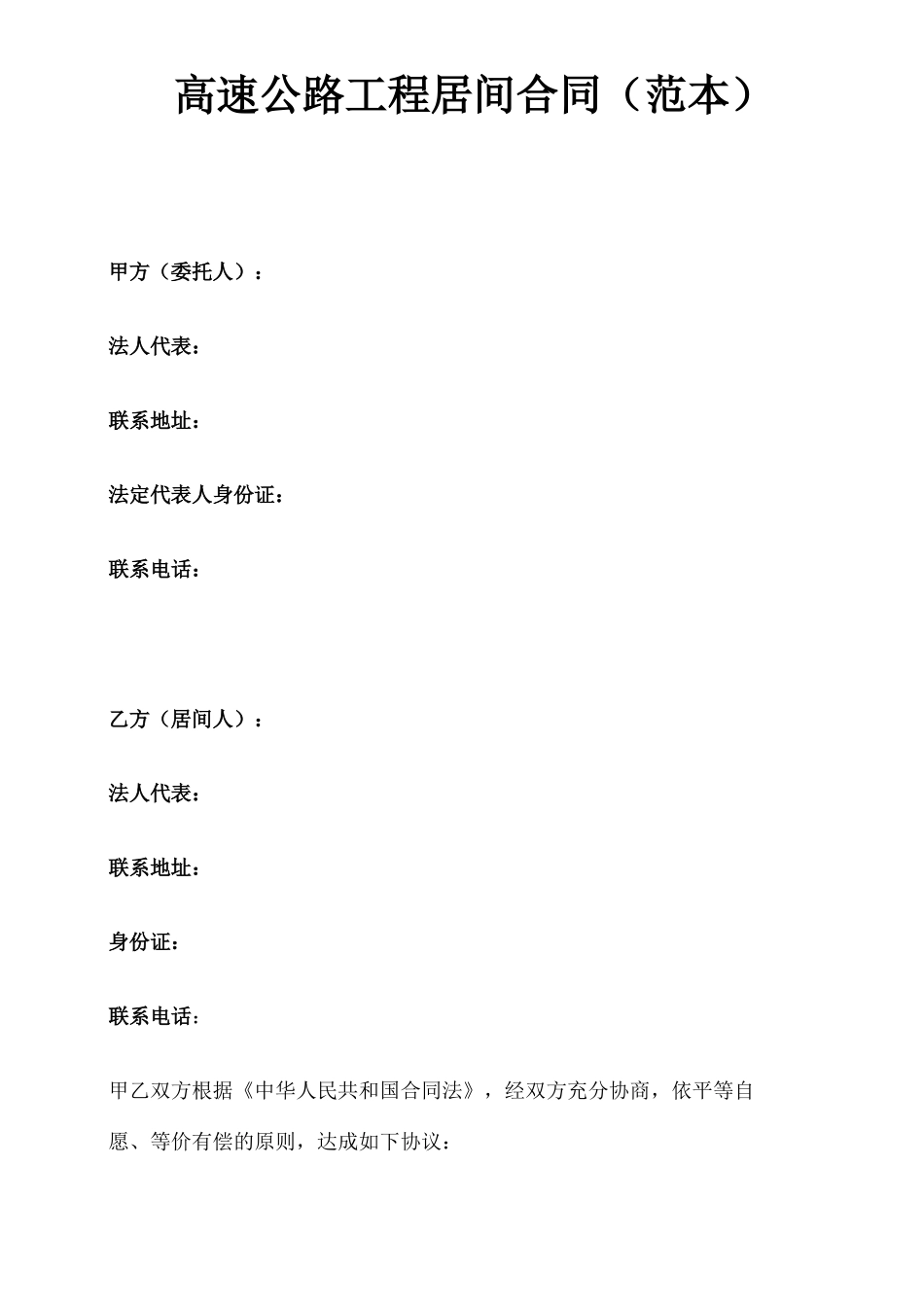 高速公路工程居间合同（范本）

甲方（委托人）：

法人代表：

联系地址：

法定代表人身份证：

联系电话：

乙方（居间人）：

法人代表：

联系地址：

身份证：

联系电话：

甲乙双方根据《中华人民共和国合同法》，经双方充分协商，依平等自愿、等价有偿的原则，达成如下协议：